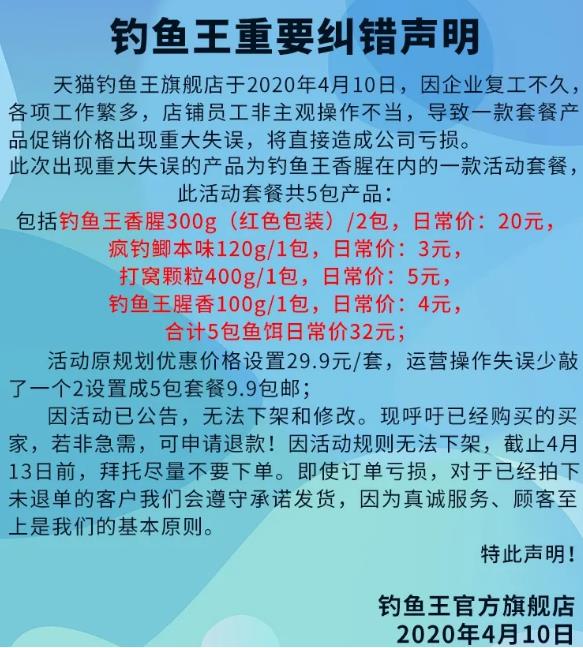 钓鱼王重要纠错声明

天猫钓鱼王旗舰店于2020年4月10日，因企业复工不久，各项工作繁多，店铺员工非主观操作不当，导致一款套餐产品促销价格出现重大失误，将直接造成公司亏损。
此次出现重大失误的产品为钓鱼王香腥在内的一款活动套餐，此活动套餐共5包产品：
包括钓鱼王香腥300g（红色包装）/2包，日常价：20元，
疯钓鲫本味120g/1包，日常价：3元，
打窝颗粒400g/1包，日常价：5元，
钓鱼王腥香100g/1包，日常价：4元，
合计5包鱼饵日常价32元；

活动原规划优惠价格设置29.9元/套，运营操作失误少敲了一个2设置成5包套餐9.9包邮；

因活动已公告，无法下架和修改。现呼吁已经购买的买家，若非急需，可申请退款！因活动规则无法下架，截止4月13日前，拜托尽量不要下单。即使订单亏损，对于已经拍下未退单的客户我们会遵守承诺发货，因为真诚服务、顾客至上是我们的基本原则。

特此声明！

钓鱼王官方旗舰店
2020年4月10日